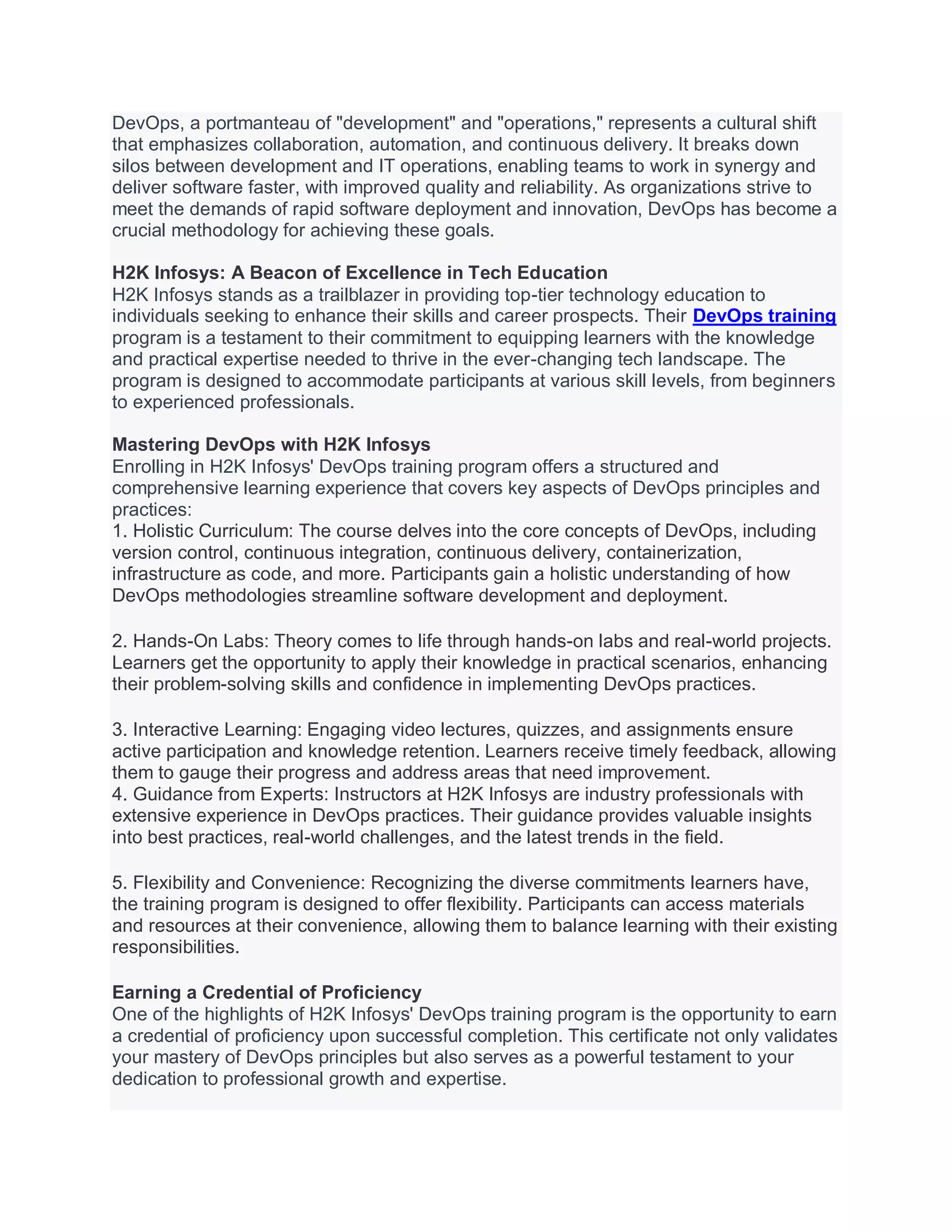 DevOps, a portmanteau of "development" and "operations," represents a cultural shift that emphasizes collaboration, automation, and continuous delivery. It breaks down silos between development and IT operations, enabling teams to work in synergy and deliver software faster, with improved quality and reliability. As organizations strive to meet the demands of rapid software deployment and innovation, DevOps has become a crucial methodology for achieving these goals.

H2K Infosys: A Beacon of Excellence in Tech Education
H2K Infosys stands as a trailblazer in providing top-tier technology education to individuals seeking to enhance their skills and career prospects. Their DevOps training program is a testament to their commitment to equipping learners with the knowledge and practical expertise needed to thrive in the ever-changing tech landscape. The program is designed to accommodate participants at various skill levels, from beginners to experienced professionals.

Mastering DevOps with H2K Infosys
Enrolling in H2K Infosys' DevOps training program offers a structured and comprehensive learning experience that covers key aspects of DevOps principles and practices:
1. Holistic Curriculum: The course delves into the core concepts of DevOps, including version control, continuous integration, continuous delivery, containerization, infrastructure as code, and more. Participants gain a holistic understanding of how DevOps methodologies streamline software development and deployment.

2. Hands-On Labs: Theory comes to life through hands-on labs and real-world projects. Learners get the opportunity to apply their knowledge in practical scenarios, enhancing their problem-solving skills and confidence in implementing DevOps practices.

3. Interactive Learning: Engaging video lectures, quizzes, and assignments ensure active participation and knowledge retention. Learners receive timely feedback, allowing them to gauge their progress and address areas that need improvement.
4. Guidance from Experts: Instructors at H2K Infosys are industry professionals with extensive experience in DevOps practices. Their guidance provides valuable insights into best practices, real-world challenges, and the latest trends in the field.

5. Flexibility and Convenience: Recognizing the diverse commitments learners have, the training program is designed to offer flexibility. Participants can access materials and resources at their convenience, allowing them to balance learning with their existing responsibilities.

Earning a Credential of Proficiency
One of the highlights of H2K Infosys' DevOps training program is the opportunity to earn a credential of proficiency upon successful completion. This certificate not only validates your mastery of DevOps principles but also serves as a powerful testament to your dedication to professional growth and expertise.